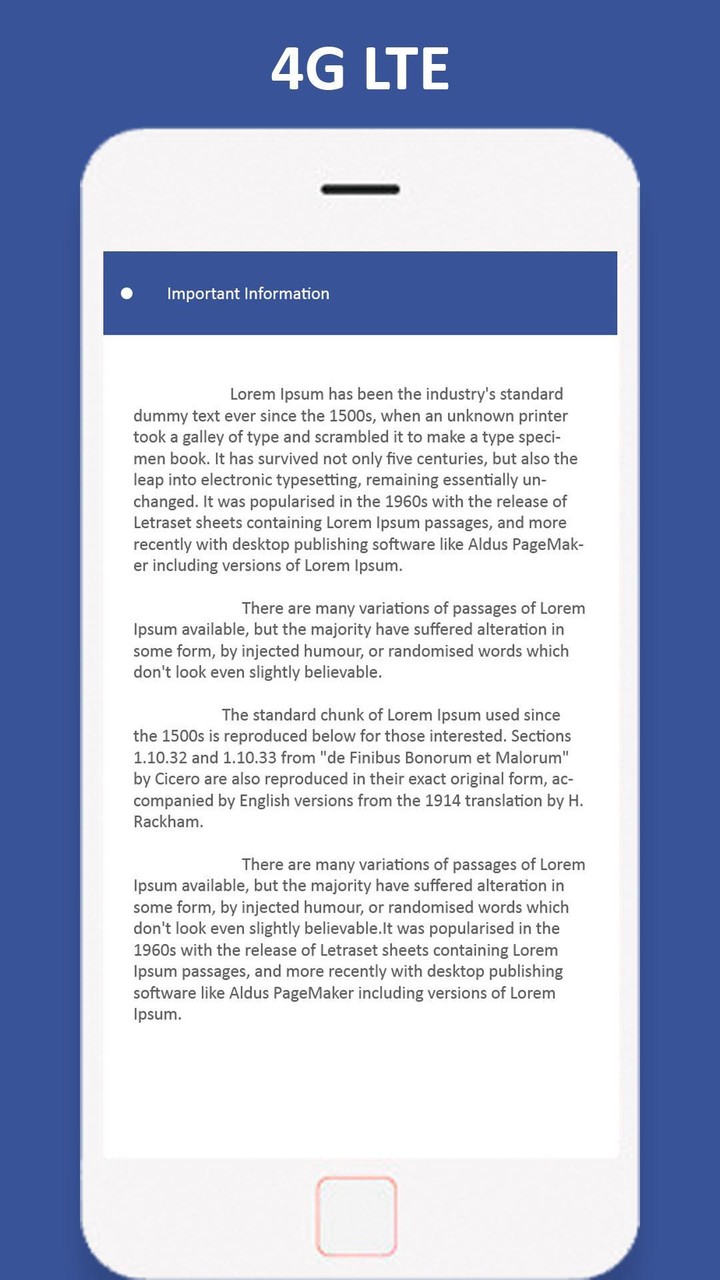 4G LTE

Important Information

Lorem Ipsum has been the industry's standard dummy text ever since the 1500s, when an unknown printer took a galley of type and scrambled it to make a type specimen book. It has survived not only five centuries, but also the leap into electronic typesetting, remaining essentially unchanged. It was popularised in the 1960s with the release of Letraset sheets containing Lorem Ipsum passages, and more recently with desktop publishing software like Aldus PageMaker including versions of Lorem Ipsum.

There are many variations of passages of Lorem Ipsum available, but the majority have suffered alteration in some form, by injected humour, or randomised words which don't look even slightly believable.

The standard chunk of Lorem Ipsum used since the 1500s is reproduced below for those interested. Sections 1.10.32 and 1.10.33 from "de Finibus Bonorum et Malorum" by Cicero are also reproduced in their exact original form, accompanied by English versions from the 1914 translation by H. Rackham.

There are many variations of passages of Lorem Ipsum available, but the majority have suffered alteration in some form, by injected humour, or randomised words which don't look even slightly believable.It was popularised in the 1960s with the release of Letraset sheets containing Lorem Ipsum passages, and more recently with desktop publishing software like Aldus PageMaker including versions of Lorem Ipsum.